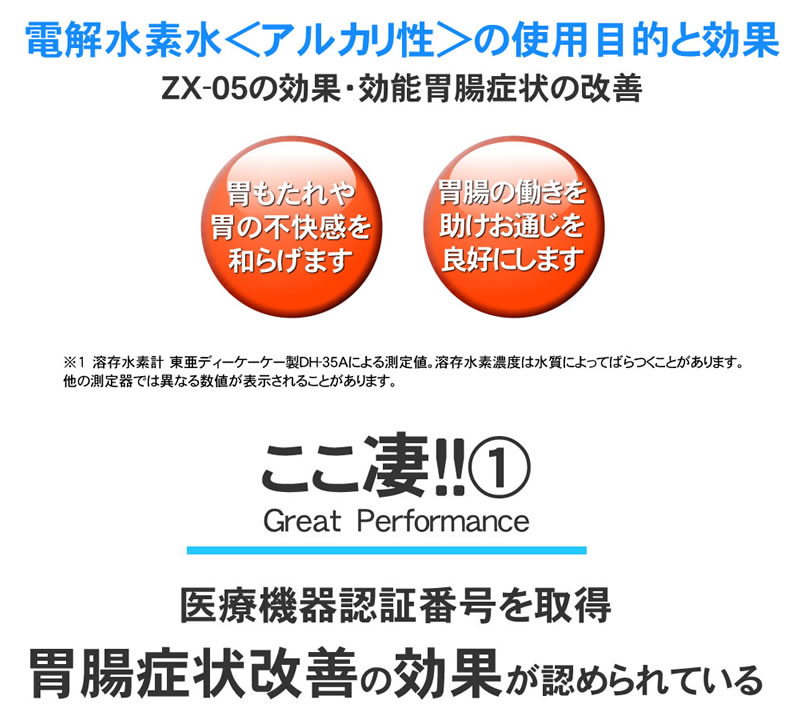 電解水素水＜アルカリ性＞の使用目的と効果

ZX-05の効果・効能胃腸症状の改善

胃もたれや胃の不快感を和らげます

胃腸の働きを助けお通じを良好にします

※1 溶存水素計 東亜ディーケーケー製DH-35Aによる測定値。溶存水素濃度は水質によってばらつくことがあります。他の測定器では異なる数値が表示されることがあります。

ここ凄!!①
Great Performance

医療機器認証番号を取得

胃腸症状改善の効果が認められている